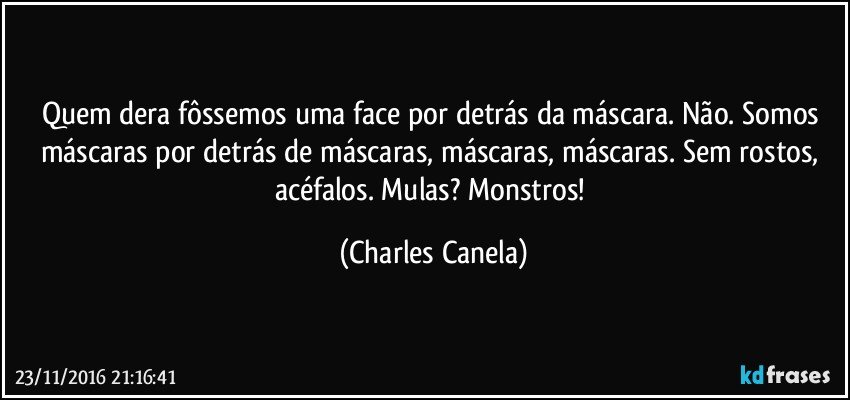 Quem dera fôssemos uma face por detrás da máscara. Não. Somos máscaras por detrás de máscaras, máscaras, máscaras. Sem rostos, acéfalos. Mulas? Monstros!

(Charles Canela)

23/11/2016 21:16:41

kdfrases